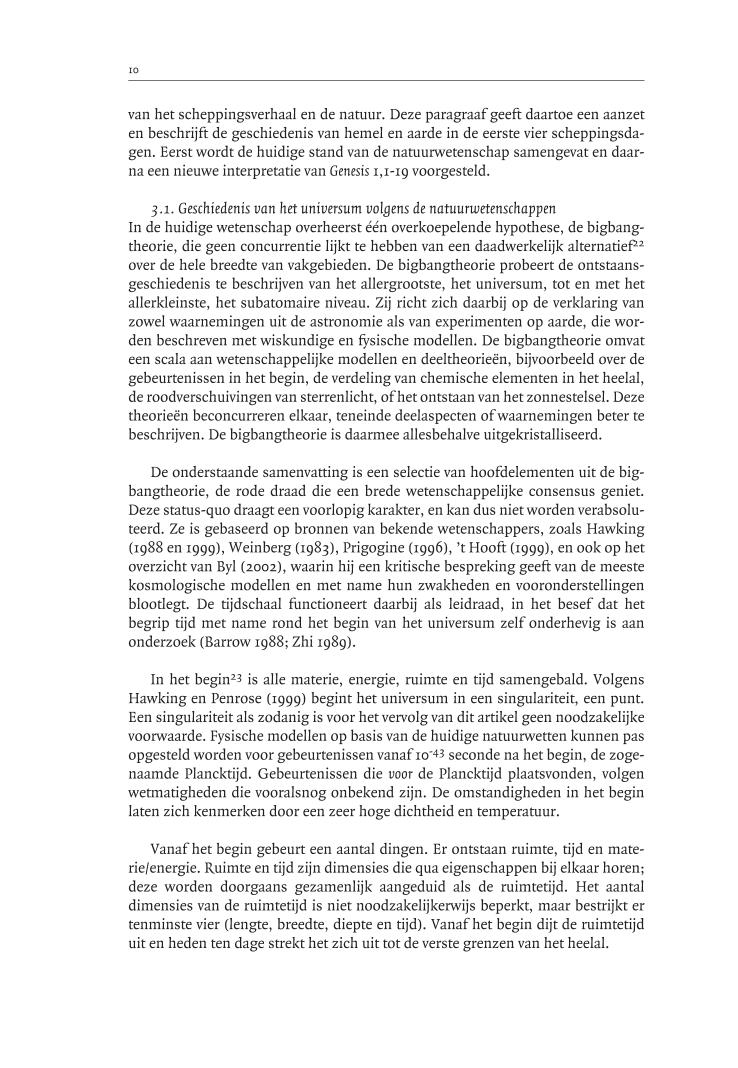 10

van het scheppingsverhaal en de natuur. Deze paragraaf geeft daartoe een aanzet en beschrijft de geschiedenis van hemel en aarde in de eerste vier scheppingsdagen. Eerst wordt de huidige stand van de natuurwetenschap samengevat en daarna een nieuwe interpretatie van Genesis 1,1-19 voorgesteld.

3.1. Geschiedenis van het universum volgens de natuurwetenschappen
In de huidige wetenschap overheerst één overkoepelende hypothese, de bigbangtheorie, die geen concurrentie lijkt te hebben van een daadwerkelijk alternatief$^{22}$ over de hele breedte van vakgebieden. De bigbangtheorie probeert de ontstaansgeschiedenis te beschrijven van het allergrootste, het universum, tot en met het allerkleinste, het subatomaire niveau. Zij richt zich daarbij op de verklaring van zowel waarnemingen uit de astronomie als van experimenten op aarde, die worden beschreven met wiskundige en fysische modellen. De bigbangtheorie omvat een scala aan wetenschappelijke modellen en deeltheorieën, bijvoorbeeld over de gebeurtenissen in het begin, de verdeling van chemische elementen in het heelal, de roodverschuivingen van sterrenlicht, of het ontstaan van het zonnestelsel. Deze theorieën beconcurreren elkaar, teneinde deelaspecten of waarnemingen beter te beschrijven. De bigbangtheorie is daarmee allesbehalve uitgekristalliseerd.

De onderstaande samenvatting is een selectie van hoofdelementen uit de bigbangtheorie, de rode draad die een brede wetenschappelijke consensus geniet. Deze status-quo draagt een voorlopig karakter, en kan dus niet worden verabsoluteerd. Ze is gebaseerd op bronnen van bekende wetenschappers, zoals Hawking (1988 en 1999), Weinberg (1983), Prigogine (1996), 't Hooft (1999), en ook op het overzicht van Byl (2002), waarin hij een kritische bespreking geeft van de meeste kosmologische modellen en met name hun zwakheden en vooronderstellingen blootlegt. De tijdschaal functioneert daarbij als leidraad, in het besef dat het begrip tijd met name rond het begin van het universum zelf onderhevig is aan onderzoek (Barrow 1988; Zhi 1989).

In het begin$^{23}$ is alle materie, energie, ruimte en tijd samengebald. Volgens Hawking en Penrose (1999) begint het universum in een singulariteit, een punt. Een singulariteit als zodanig is voor het vervolg van dit artikel geen noodzakelijke voorwaarde. Fysische modellen op basis van de huidige natuurwetten kunnen pas opgesteld worden voor gebeurtenissen vanaf $10^{-43}$ seconde na het begin, de zogenaamde Plancktijd. Gebeurtenissen die voor de Plancktijd plaatsvonden, volgen wetmatigheden die vooralsnog onbekend zijn. De omstandigheden in het begin laten zich kenmerken door een zeer hoge dichtheid en temperatuur.

Vanaf het begin gebeurt een aantal dingen. Er ontstaan ruimte, tijd en materie/energie. Ruimte en tijd zijn dimensies die qua eigenschappen bij elkaar horen; deze worden doorgaans gezamenlijk aangeduid als de ruimtetijd. Het aantal dimensies van de ruimtetijd is niet noodzakelijkerwijs beperkt, maar bestrijkt er tenminste vier (lengte, breedte, diepte en tijd). Vanaf het begin dijt de ruimtetijd uit en heden ten dage strekt het zich uit tot de verste grenzen van het heelal.